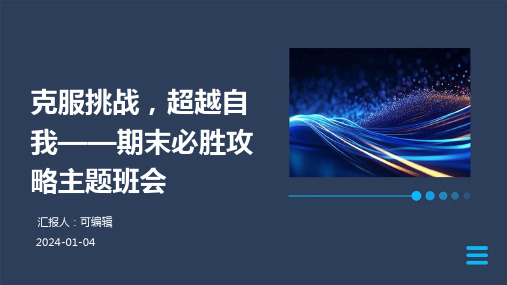 克服挑战，超越自我——期末必胜攻略主题班会

汇报人：可编辑

2024-01-04